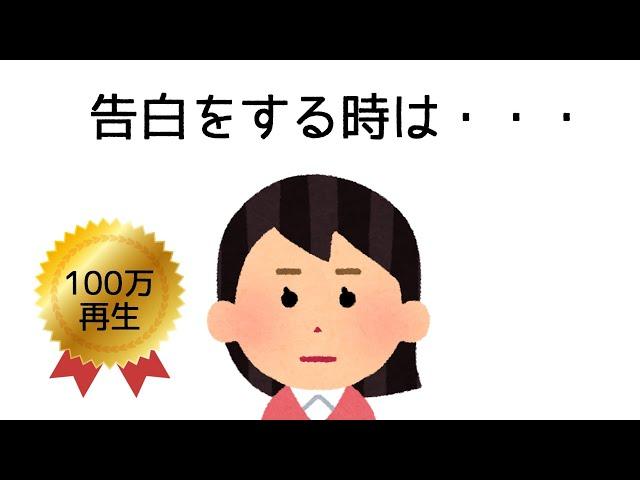 告白をする時は・・・

100万
再生